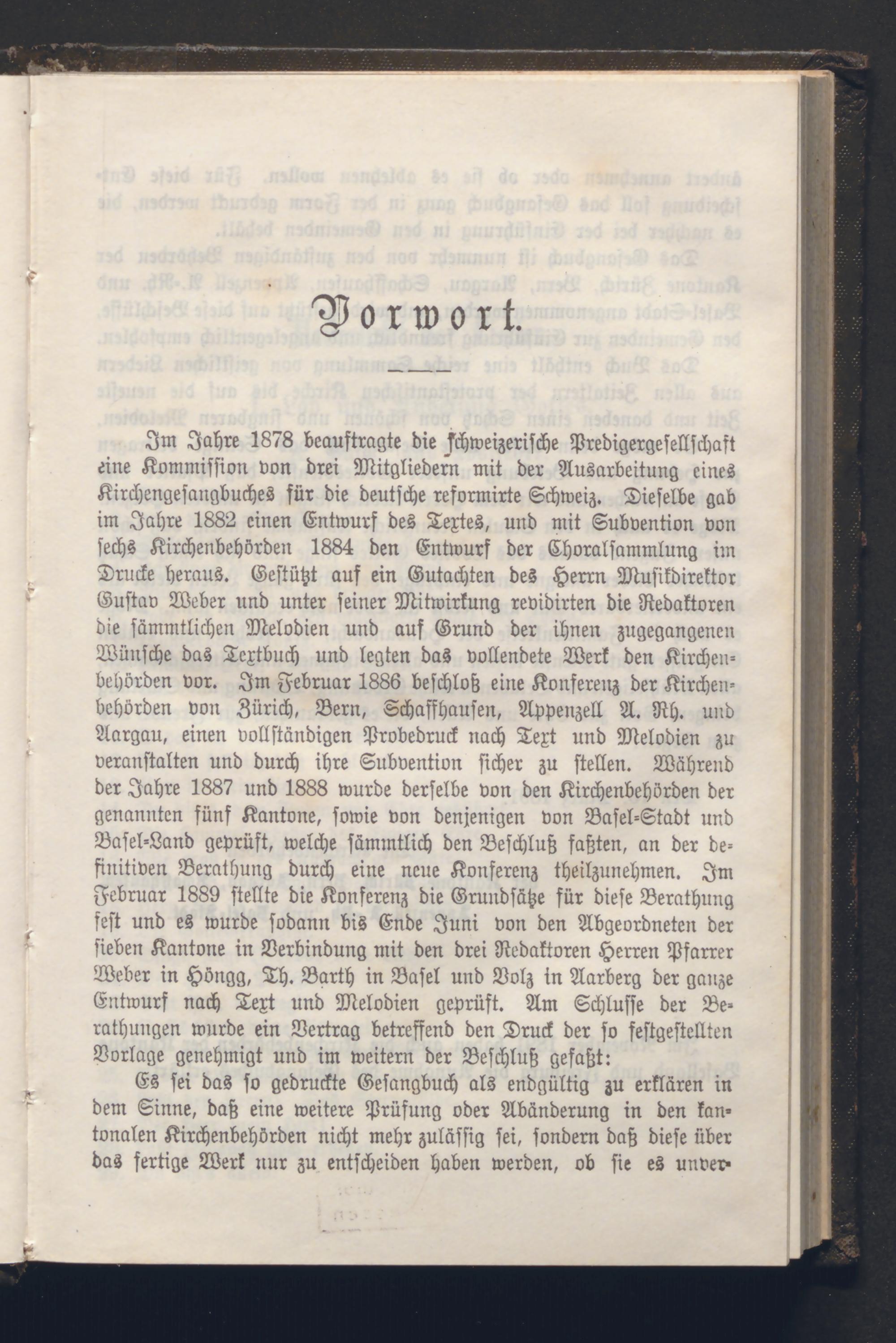 Vorwort.

Im Jahre 1878 beauftragte die schweizerische Predigergesellschaft eine Kommission von drei Mitgliedern mit der Ausarbeitung eines Kirchengesangbuches für die deutsche reformirte Schweiz. Dieselbe gab im Jahre 1882 einen Entwurf des Textes, und mit Subvention von sechs Kirchenbehörden 1884 den Entwurf der Choralsammlung im Drucke heraus. Gestützt auf ein Gutachten des Herrn Musikdirektor Gustav Weber und unter seiner Mitwirkung revidirten die Redaktoren die sämmtlichen Melodien und auf Grund der ihnen zugegangenen Wünsche das Textbuch und legten das vollendete Werk den Kirchenbehörden vor. Im Februar 1886 beschloß eine Konferenz der Kirchenbehörden von Zürich, Bern, Schaffhausen, Appenzell A. Rh. und Aargau, einen vollständigen Probedruck nach Text und Melodien zu veranstalten und durch ihre Subvention sicher zu stellen. Während der Jahre 1887 und 1888 wurde derselbe von den Kirchenbehörden der genannten fünf Kantone, sowie von denjenigen von Basel-Stadt und Basel-Land geprüft, welche sämmtlich den Beschluß faßten, an der definitiven Berathung durch eine neue Konferenz theilzunehmen. Im Februar 1889 stellte die Konferenz die Grundsätze für diese Berathung fest und es wurde sodann bis Ende Juni von den Abgeordneten der sieben Kantone in Verbindung mit den drei Redaktoren Herren Pfarrer Weber in Höngg, Th. Barth in Basel und Volz in Aarberg der ganze Entwurf nach Text und Melodien geprüft. Am Schlusse der Berathungen wurde ein Vertrag betreffend den Druck der so festgestellten Vorlage genehmigt und im weitern der Beschluß gefaßt:

Es sei das so gedruckte Gesangbuch als endgültig zu erklären in dem Sinne, daß eine weitere Prüfung oder Abänderung in den kantonalen Kirchenbehörden nicht mehr zulässig sei, sondern daß diese über das fertige Werk nur zu entscheiden haben werden, ob sie es unver-